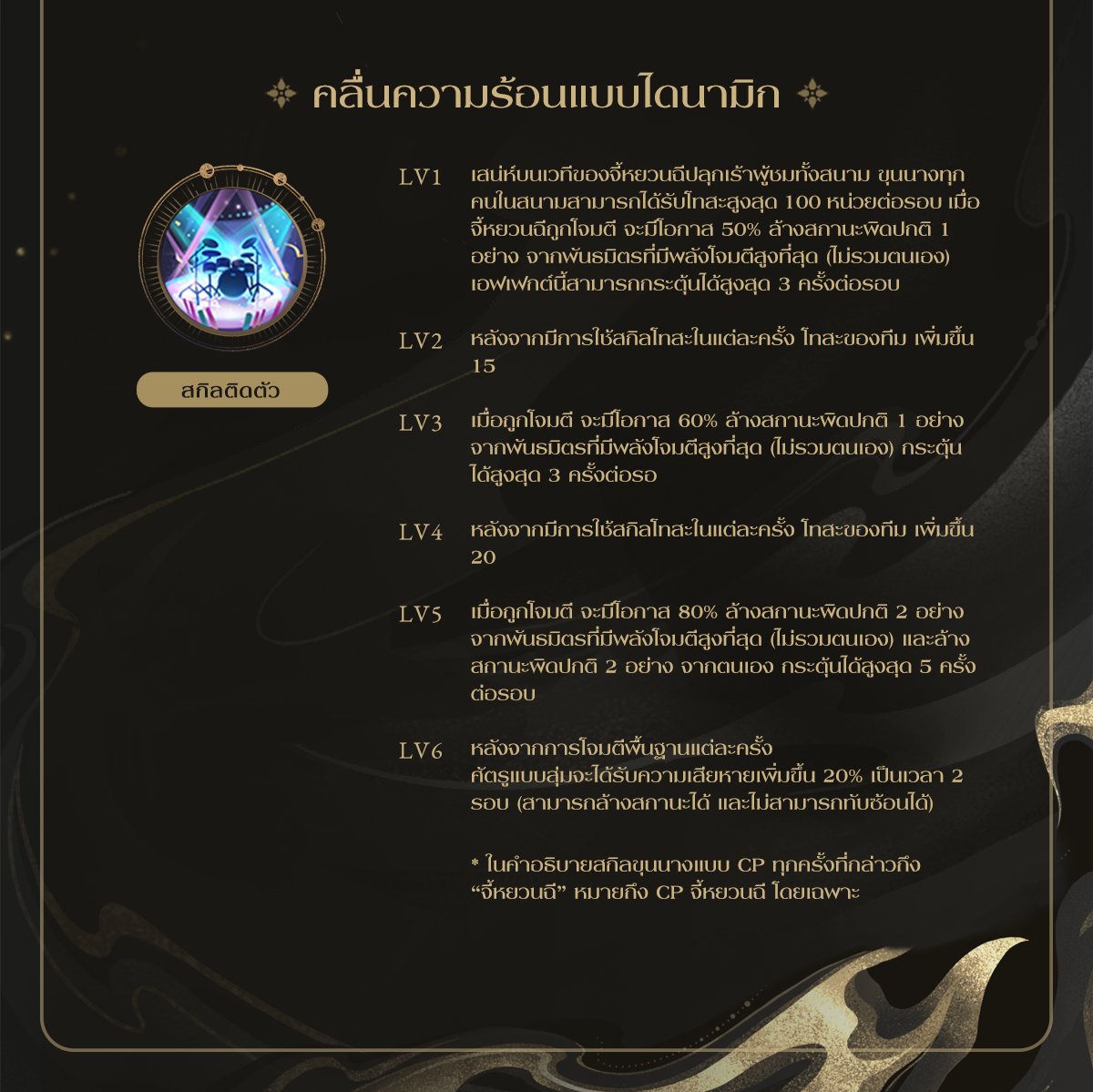 คลื่นความร้อนแบบไดนามิก

สกิลติดตัว

LV1 เสน่ห์บนเวทีของจี้หยวนฉีปลุกเร้าผู้ชมทั้งสนาม ขุนนางทุกคนในสนามสามารถได้รับโทสะสูงสุด 100 หน่วยต่อรอบ เมื่อจี้หยวนฉีถูกโจมตี จะมีโอกาส 50% ล้างสถานะผิดปกติ 1 อย่าง จากพันธมิตรที่มีพลังโจมตีสูงที่สุด (ไม่รวมตนเอง) เอฟเฟกต์นี้สามารถกระตุ้นได้สูงสุด 3 ครั้งต่อรอบ

LV2 หลังจากมีการใช้สกิลโทสะในแต่ละครั้ง โทสะของทีม เพิ่มขึ้น 15

LV3 เมื่อถูกโจมตี จะมีโอกาส 60% ล้างสถานะผิดปกติ 1 อย่าง จากพันธมิตรที่มีพลังโจมตีสูงที่สุด (ไม่รวมตนเอง) กระตุ้นได้สูงสุด 3 ครั้งต่อรอ

LV4 หลังจากมีการใช้สกิลโทสะในแต่ละครั้ง โทสะของทีม เพิ่มขึ้น 20

LV5 เมื่อถูกโจมตี จะมีโอกาส 80% ล้างสถานะผิดปกติ 2 อย่าง จากพันธมิตรที่มีพลังโจมตีสูงที่สุด (ไม่รวมตนเอง) และล้างสถานะผิดปกติ 2 อย่าง จากตนเอง กระตุ้นได้สูงสุด 5 ครั้งต่อรอบ

LV6 หลังจากการโจมตีพื้นฐานแต่ละครั้ง
ศัตรูแบบสุ่มจะได้รับความเสียหายเพิ่มขึ้น 20% เป็นเวลา 2 รอบ (สามารถล้างสถานะได้ และไม่สามารถทับซ้อนได้)

* ในคำอธิบายสกิลขุนนางแบบ CP ทุกครั้งที่กล่าวถึง "จี้หยวนฉี" หมายถึง CP จี้หยวนฉี โดยเฉพาะ